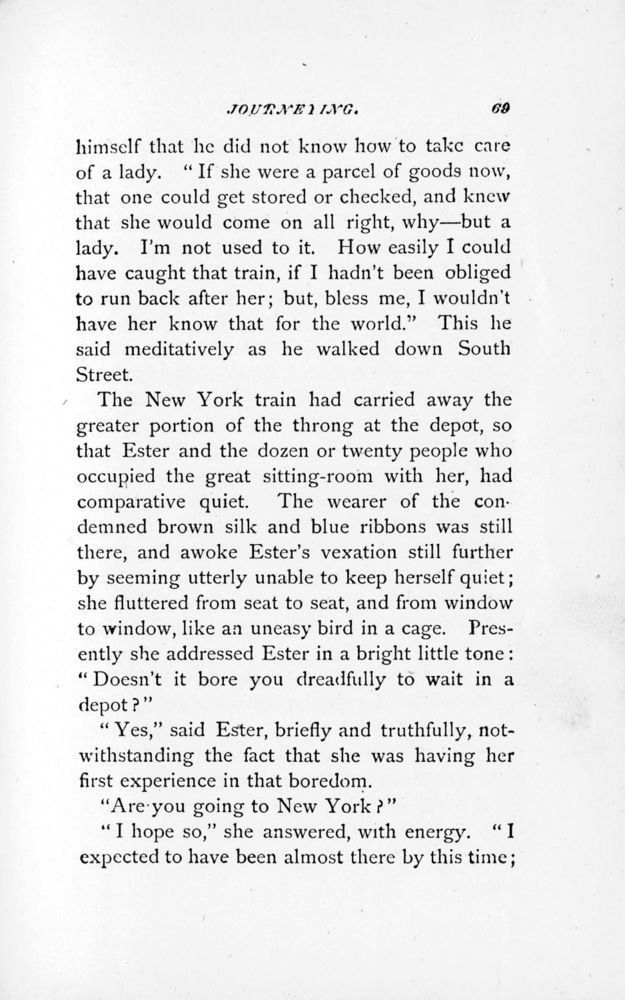 JOURNEYING. 69

himself that he did not know how to take care of a lady. "If she were a parcel of goods now, that one could get stored or checked, and knew that she would come on all right, why—but a lady. I'm not used to it. How easily I could have caught that train, if I hadn't been obliged to run back after her; but, bless me, I wouldn't have her know that for the world." This he said meditatively as he walked down South Street.

The New York train had carried away the greater portion of the throng at the depot, so that Ester and the dozen or twenty people who occupied the great sitting-room with her, had comparative quiet. The wearer of the condemned brown silk and blue ribbons was still there, and awoke Ester's vexation still further by seeming utterly unable to keep herself quiet; she fluttered from seat to seat, and from window to window, like an uneasy bird in a cage. Presently she addressed Ester in a bright little tone: "Doesn't it bore you dreadfully to wait in a depot?"

"Yes," said Ester, briefly and truthfully, notwithstanding the fact that she was having her first experience in that boredom.

"Are you going to New York?"

"I hope so," she answered, with energy. "I expected to have been almost there by this time;